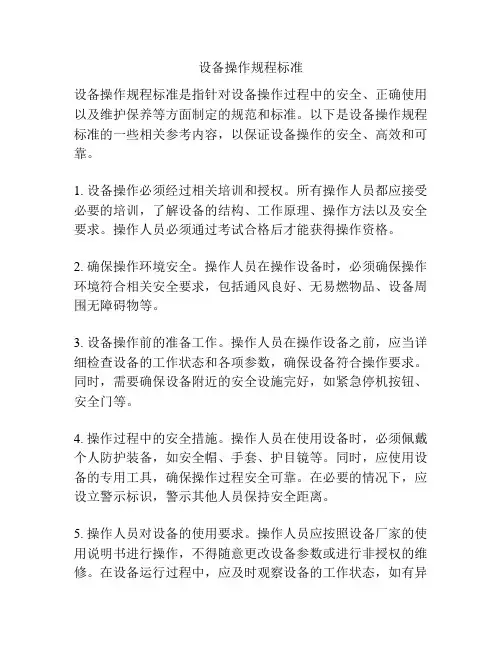 设备操作规程标准

设备操作规程标准是指针对设备操作过程中的安全、正确使用以及维护保养等方面制定的规范和标准。以下是设备操作规程标准的一些相关参考内容，以保证设备操作的安全、高效和可靠。

1. 设备操作必须经过相关培训和授权。所有操作人员都应接受必要的培训，了解设备的结构、工作原理、操作方法以及安全要求。操作人员必须通过考试合格后才能获得操作资格。

2. 确保操作环境安全。操作人员在操作设备时，必须确保操作环境符合相关安全要求，包括通风良好、无易燃物品、设备周围无障碍物等。

3. 设备操作前的准备工作。操作人员在操作设备之前，应当详细检查设备的工作状态和各项参数，确保设备符合操作要求。同时，需要确保设备附近的安全设施完好，如紧急停机按钮、安全门等。

4. 操作过程中的安全措施。操作人员在使用设备时，必须佩戴个人防护装备，如安全帽、手套、护目镜等。同时，应使用设备的专用工具，确保操作过程安全可靠。在必要的情况下，应设立警示标识，警示其他人员保持安全距离。

5. 操作人员对设备的使用要求。操作人员应按照设备厂家的使用说明书进行操作，不得随意更改设备参数或进行非授权的维修。在设备运行过程中，应及时观察设备的工作状态，如有异